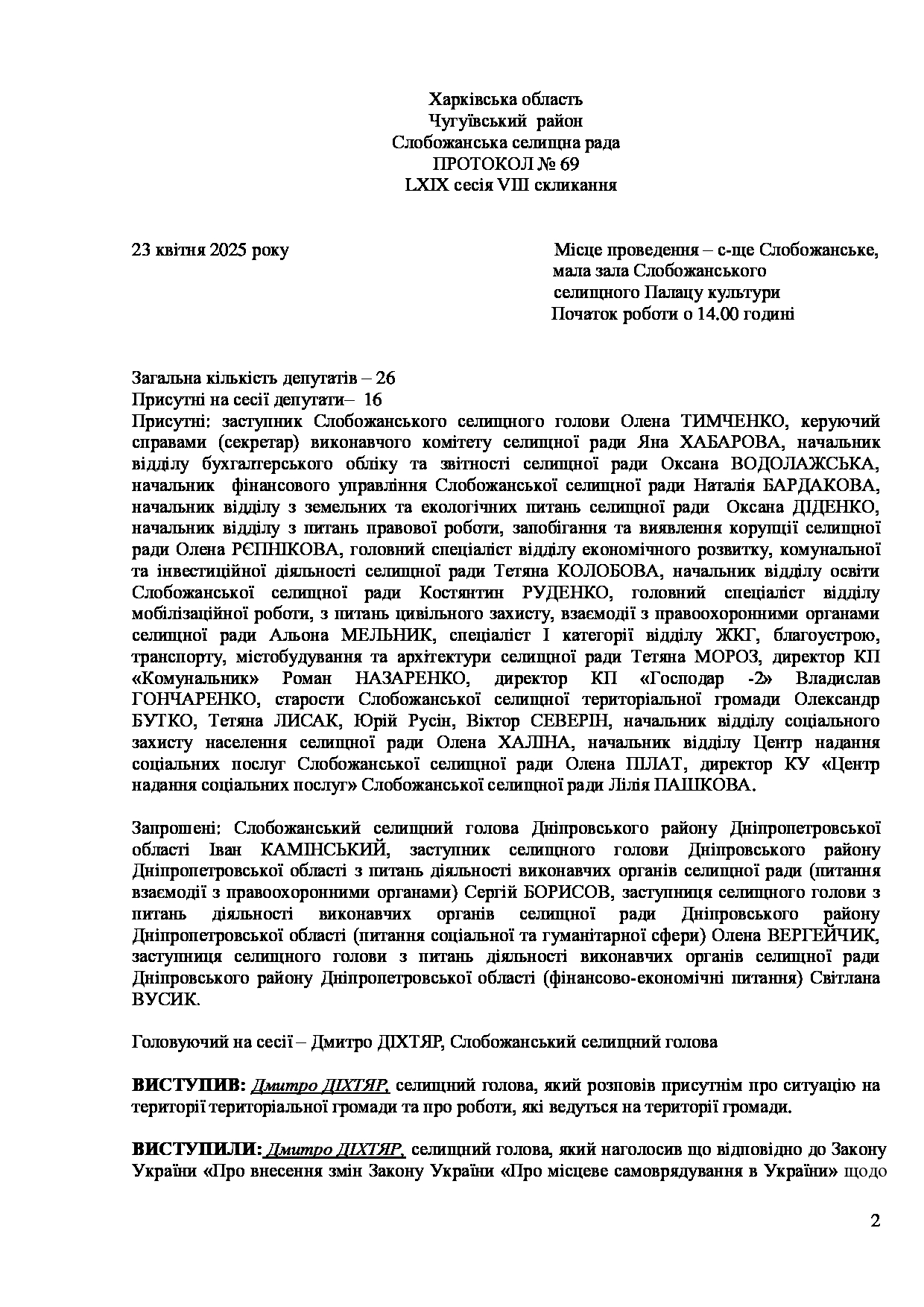 Харківська область
Чугуївський район
Слобожанська селищна рада
ПРОТОКОЛ № 69
LXIX сесія VIII скликання

23 квітня 2025 року

Місце проведення – с-ще Слобожанське, мала зала Слобожанського селищного Палацу культури
Початок роботи о 14.00 годині

Загальна кількість депутатів – 26
Присутні на сесії депутати– 16
Присутні: заступник Слобожанського селищного голови Олена ТИМЧЕНКО, керуючий справами (секретар) виконавчого комітету селищної ради Яна ХАБАРОВА, начальник відділу бухгалтерського обліку та звітності селищної ради Оксана ВОДОЛАЖСЬКА, начальник фінансового управління Слобожанської селищної ради Наталія БАРДАКОВА, начальник відділу з земельних та екологічних питань селищної ради Оксана ДІДЕНКО, начальник відділу з питань правової роботи, запобігання та виявлення корупції селищної ради Олена РЄПНІКОВА, головний спеціаліст відділу економічного розвитку, комунальної та інвестиційної діяльності селищної ради Тетяна КОЛОБОВА, начальник відділу освіти Слобожанської селищної ради Костянтин РУДЕНКО, головний спеціаліст відділу мобілізаційної роботи, з питань цивільного захисту, взаємодії з правоохоронними органами селищної ради Альона МЕЛЬНИК, спеціаліст І категорії відділу ЖКГ, благоустрою, транспорту, містобудування та архітектури селищної ради Тетяна МОРОЗ, директор КП «Комунальник» Роман НАЗАРЕНКО, директор КП «Господар -2» Владислав ГОНЧАРЕНКО, старости Слобожанської селищної територіальної громади Олександр БУТКО, Тетяна ЛИСАК, Юрій Русін, Віктор СЕВЕРІН, начальник відділу соціального захисту населення селищної ради Олена ХАЛІНА, начальник відділу Центр надання соціальних послуг Слобожанської селищної ради Олена ПІЛАТ, директор КУ «Центр надання соціальних послуг» Слобожанської селищної ради Лілія ПАШКОВА.

Запрошені: Слобожанський селищний голова Дніпровського району Дніпропетровської області Іван КАМІНСЬКИЙ, заступник селищного голови Дніпровського району Дніпропетровської області з питань діяльності виконавчих органів селищної ради (питання взаємодії з правоохоронними органами) Сергій БОРИСОВ, заступниця селищного голови з питань діяльності виконавчих органів селищної ради Дніпровського району Дніпропетровської області (питання соціальної та гуманітарної сфери) Олена ВЕРГЕЙЧИК, заступниця селищного голови з питань діяльності виконавчих органів селищної ради Дніпровського району Дніпропетровської області (фінансово-економічні питання) Світлана ВУСИК.

Головуючий на сесії – Дмитро ДІХТЯР, Слобожанський селищний голова

ВИСТУПИВ: Дмитро ДІХТЯР, селищний голова, який розповів присутнім про ситуацію на території територіальної громади та про роботи, які ведуться на території громади.

ВИСТУПИЛИ: Дмитро ДІХТЯР, селищний голова, який наголосив що відповідно до Закону України «Про внесення змін Закону України «Про місцеве самоврядування в України» щодо

2